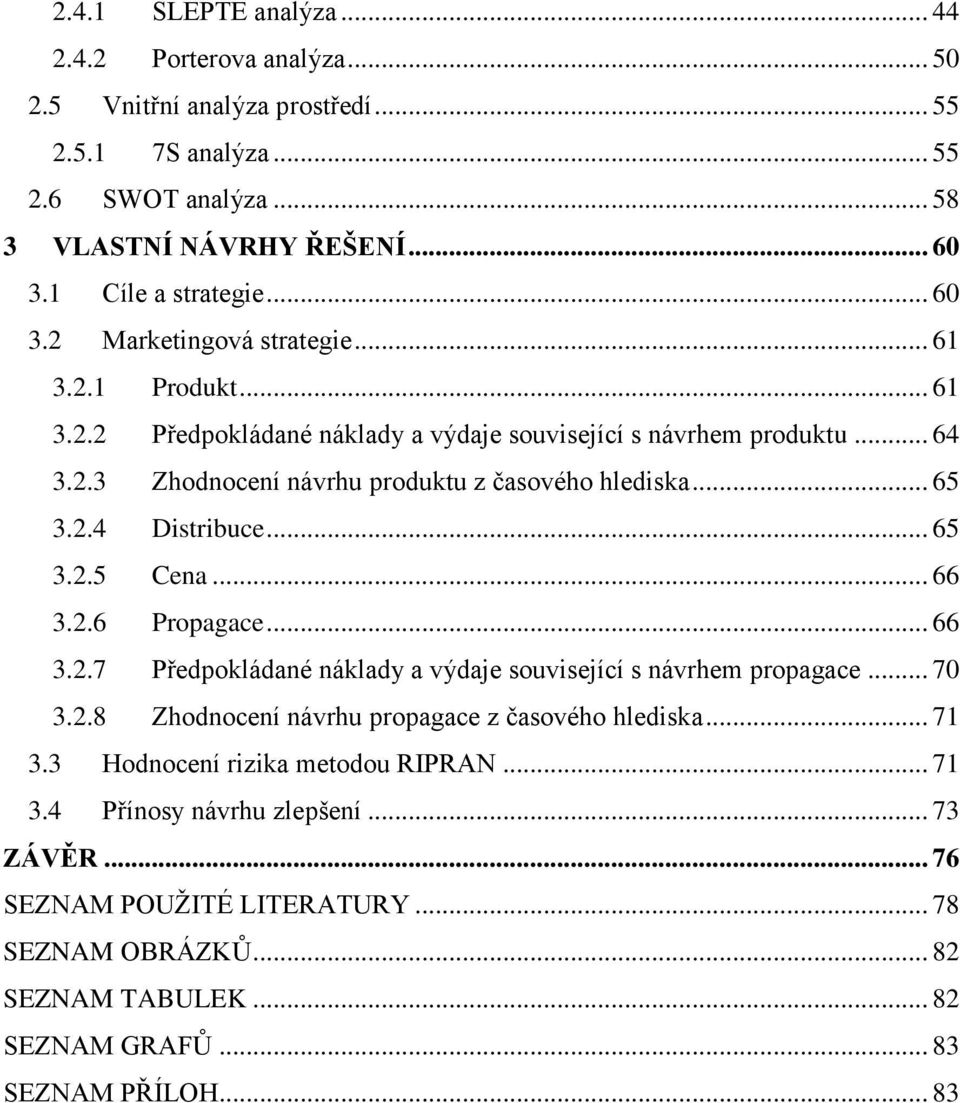 2.4.1 SLEPTE analýza ... 44
2.4.2 Porterova analýza ... 50
2.5 Vnitřní analýza prostředí ... 55
2.5.1 7S analýza ... 55
2.6 SWOT analýza ... 58
3 VLASTNÍ NÁVRHY ŘEŠENÍ ... 60
3.1 Cíle a strategie ... 60
3.2 Marketingová strategie ... 61
3.2.1 Produkt ... 61
3.2.2 Předpokládané náklady a výdaje související s návrhem produktu ... 64
3.2.3 Zhodnocení návrhu produktu z časového hlediska ... 65
3.2.4 Distribuce ... 65
3.2.5 Cena ... 66
3.2.6 Propagace ... 66
3.2.7 Předpokládané náklady a výdaje související s návrhem propagace ... 70
3.2.8 Zhodnocení návrhu propagace z časového hlediska ... 71
3.3 Hodnocení rizika metodou RIPRAN ... 71
3.4 Přínosy návrhu zlepšení ... 73
ZÁVĚR ... 76
SEZNAM POUŽITÉ LITERATURY ... 78
SEZNAM OBRÁZKŮ ... 82
SEZNAM TABULEK ... 82
SEZNAM GRAFŮ ... 83
SEZNAM PŘÍLOH ... 83